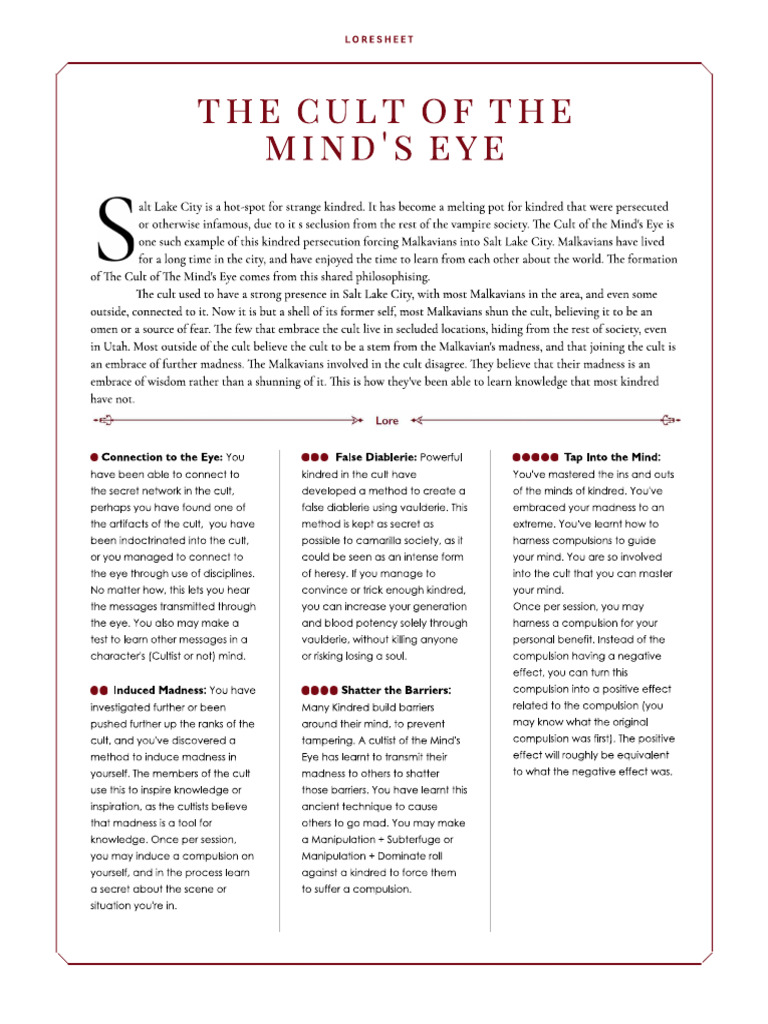 LORESHEET

THE CULT OF THE MIND'S EYE

Salt Lake City is a hot-spot for strange kindred. It has become a melting pot for kindred that were persecuted or otherwise infamous, due to it s seclusion from the rest of the vampire society. The Cult of the Mind's Eye is one such example of this kindred persecution forcing Malkavians into Salt Lake City. Malkavians have lived for a long time in the city, and have enjoyed the time to learn from each other about the world. The formation of The Cult of The Mind's Eye comes from this shared philosophising.

The cult used to have a strong presence in Salt Lake City, with most Malkavians in the area, and even some outside, connected to it. Now it is but a shell of its former self, most Malkavians shun the cult, believing it to be an omen or a source of fear. The few that embrace the cult live in secluded locations, hiding from the rest of society, even in Utah. Most outside of the cult believe the cult to be a stem from the Malkavian's madness, and that joining the cult is an embrace of further madness. The Malkavians involved in the cult disagree. They believe that their madness is an embrace of wisdom rather than a shunning of it. This is how they've been able to learn knowledge that most kindred have not.

Lore

● Connection to the Eye: You have been able to connect to the secret network in the cult, perhaps you have found one of the artifacts of the cult, you have been indoctrinated into the cult, or you managed to connect to the eye through use of disciplines. No matter how, this lets you hear the messages transmitted through the eye. You also may make a test to learn other messages in a character's (Cultist or not) mind.

●● Induced Madness: You have investigated further or been pushed further up the ranks of the cult, and you've discovered a method to induce madness in yourself. The members of the cult use this to inspire knowledge or inspiration, as the cultists believe that madness is a tool for knowledge. Once per session, you may induce a compulsion on yourself, and in the process learn a secret about the scene or situation you're in.

●●● False Diablerie: Powerful kindred in the cult have developed a method to create a false diablerie using vaulderie. This method is kept as secret as possible to camarilla society, as it could be seen as an intense form of heresy. If you manage to convince or trick enough kindred, you can increase your generation and blood potency solely through vaulderie, without killing anyone or risking losing a soul.

●●●● Shatter the Barriers: Many Kindred build barriers around their mind, to prevent tampering. A cultist of the Mind's Eye has learnt to transmit their madness to others to shatter those barriers. You have learnt this ancient technique to cause others to go mad. You may make a Manipulation + Subterfuge or Manipulation + Dominate roll against a kindred to force them to suffer a compulsion.

●●●●● Tap Into the Mind: You've mastered the ins and outs of the minds of kindred. You've embraced your madness to an extreme. You've learnt how to harness compulsions to guide your mind. You are so involved into the cult that you can master your mind.
Once per session, you may harness a compulsion for your personal benefit. Instead of the compulsion having a negative effect, you can turn this compulsion into a positive effect related to the compulsion (you may know what the original compulsion was first). The positive effect will roughly be equivalent to what the negative effect was.